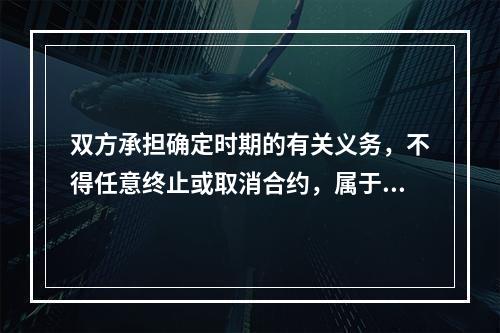 双方承担确定时期的有关义务，不得任意终止或取消合约，属于...